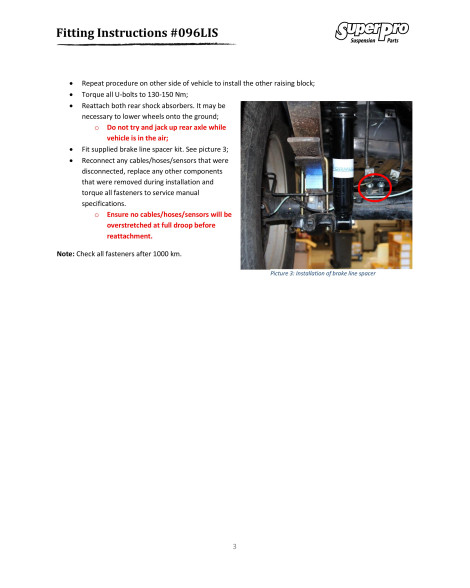 Fitting Instructions #096LIS

SuperPro
Suspension Parts

• Repeat procedure on other side of vehicle to install the other raising block;
• Torque all U-bolts to 130-150 Nm;
• Reattach both rear shock absorbers. It may be necessary to lower wheels onto the ground;
o Do not try and jack up rear axle while vehicle is in the air;
• Fit supplied brake line spacer kit. See picture 3;
• Reconnect any cables/hoses/sensors that were disconnected, replace any other components that were removed during installation and torque all fasteners to service manual specifications.
o Ensure no cables/hoses/sensors will be overstretched at full droop before reattachment.

Note: Check all fasteners after 1000 km.

Picture 3: Installation of brake line spacer

3